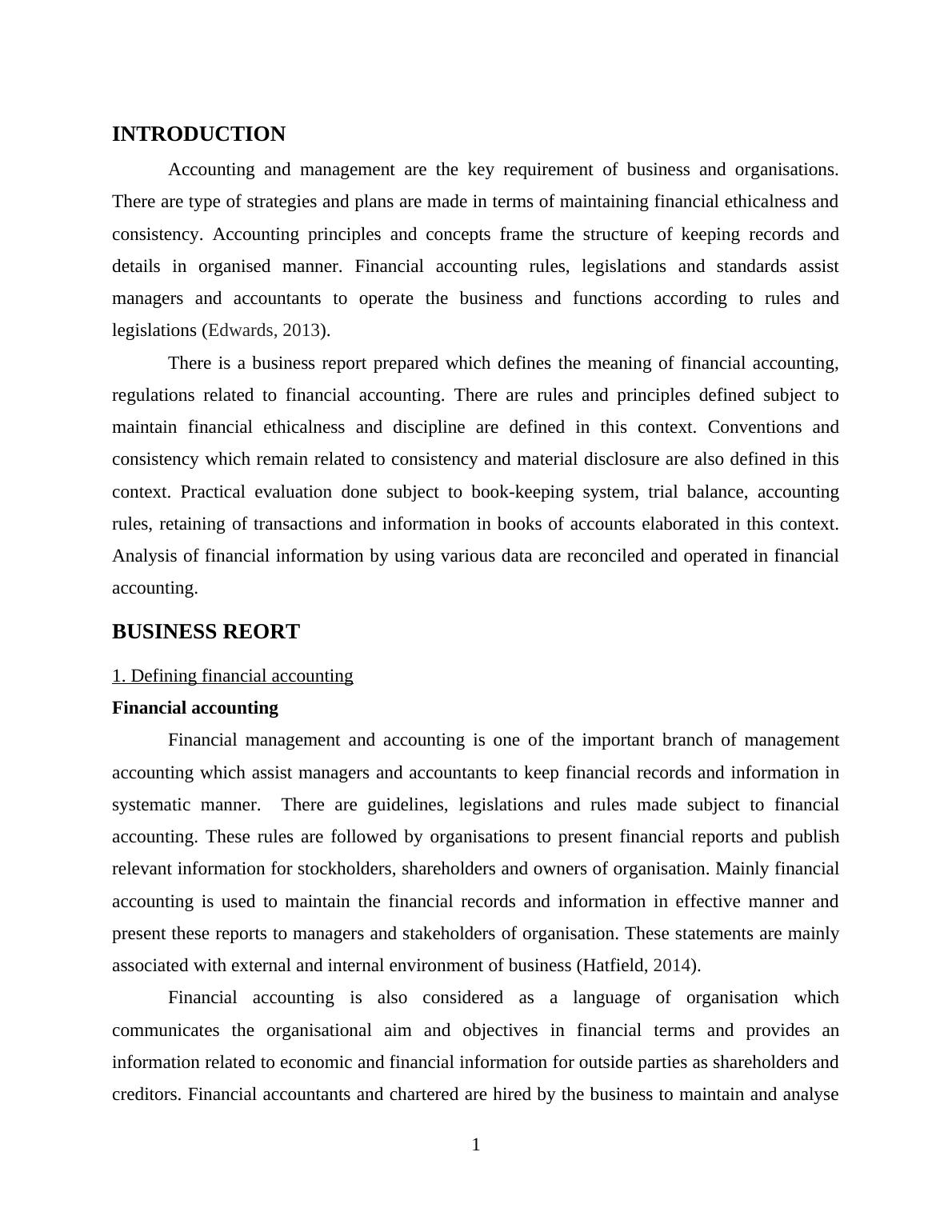 INTRODUCTION

Accounting and management are the key requirement of business and organisations. There are type of strategies and plans are made in terms of maintaining financial ethicalness and consistency. Accounting principles and concepts frame the structure of keeping records and details in organised manner. Financial accounting rules, legislations and standards assist managers and accountants to operate the business and functions according to rules and legislations (Edwards, 2013).

There is a business report prepared which defines the meaning of financial accounting, regulations related to financial accounting. There are rules and principles defined subject to maintain financial ethicalness and discipline are defined in this context. Conventions and consistency which remain related to consistency and material disclosure are also defined in this context. Practical evaluation done subject to book-keeping system, trial balance, accounting rules, retaining of transactions and information in books of accounts elaborated in this context. Analysis of financial information by using various data are reconciled and operated in financial accounting.

BUSINESS REORT

1. Defining financial accounting

Financial accounting

Financial management and accounting is one of the important branch of management accounting which assist managers and accountants to keep financial records and information in systematic manner. There are guidelines, legislations and rules made subject to financial accounting. These rules are followed by organisations to present financial reports and publish relevant information for stockholders, shareholders and owners of organisation. Mainly financial accounting is used to maintain the financial records and information in effective manner and present these reports to managers and stakeholders of organisation. These statements are mainly associated with external and internal environment of business (Hatfield, 2014).

Financial accounting is also considered as a language of organisation which communicates the organisational aim and objectives in financial terms and provides an information related to economic and financial information for outside parties as shareholders and creditors. Financial accountants and chartered are hired by the business to maintain and analyse

1